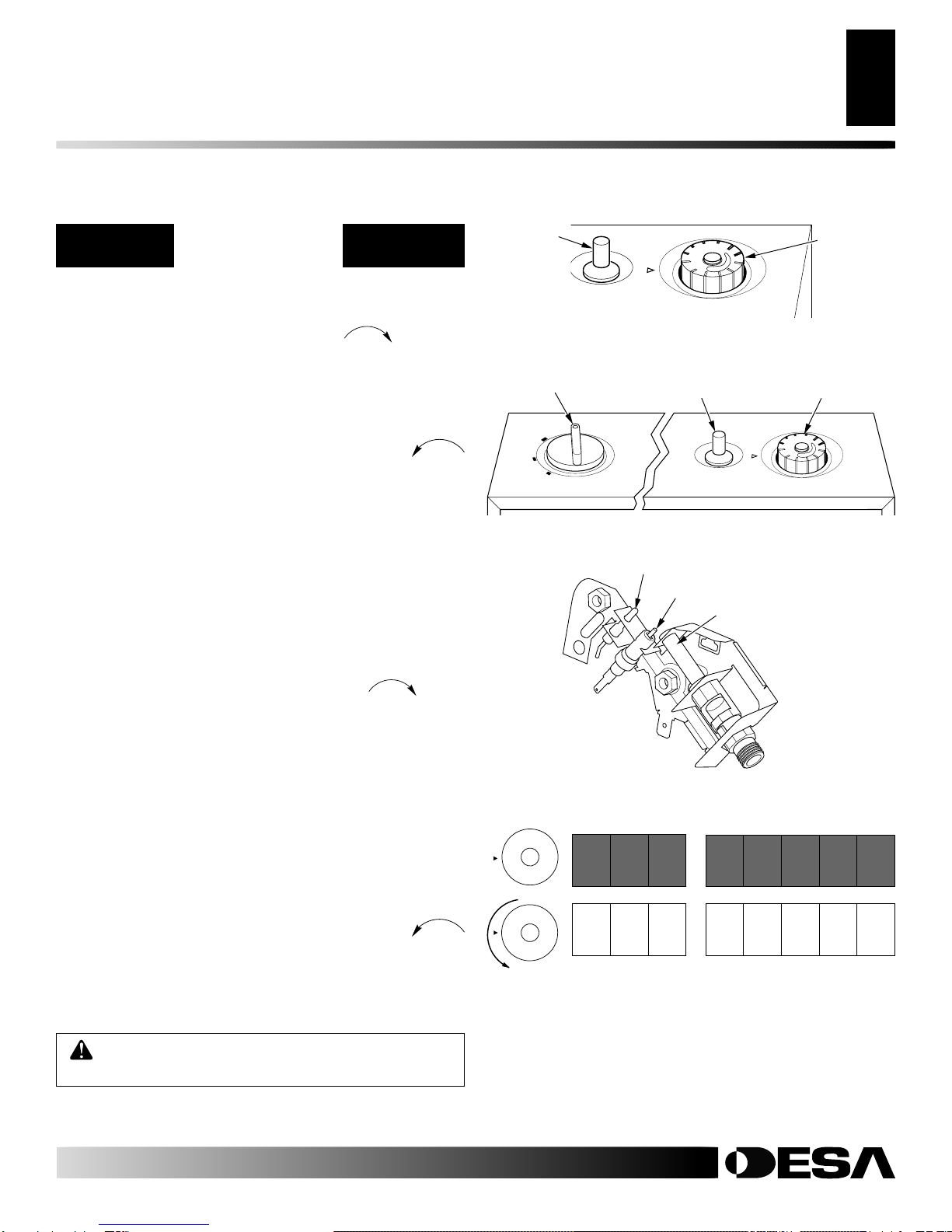 DESA